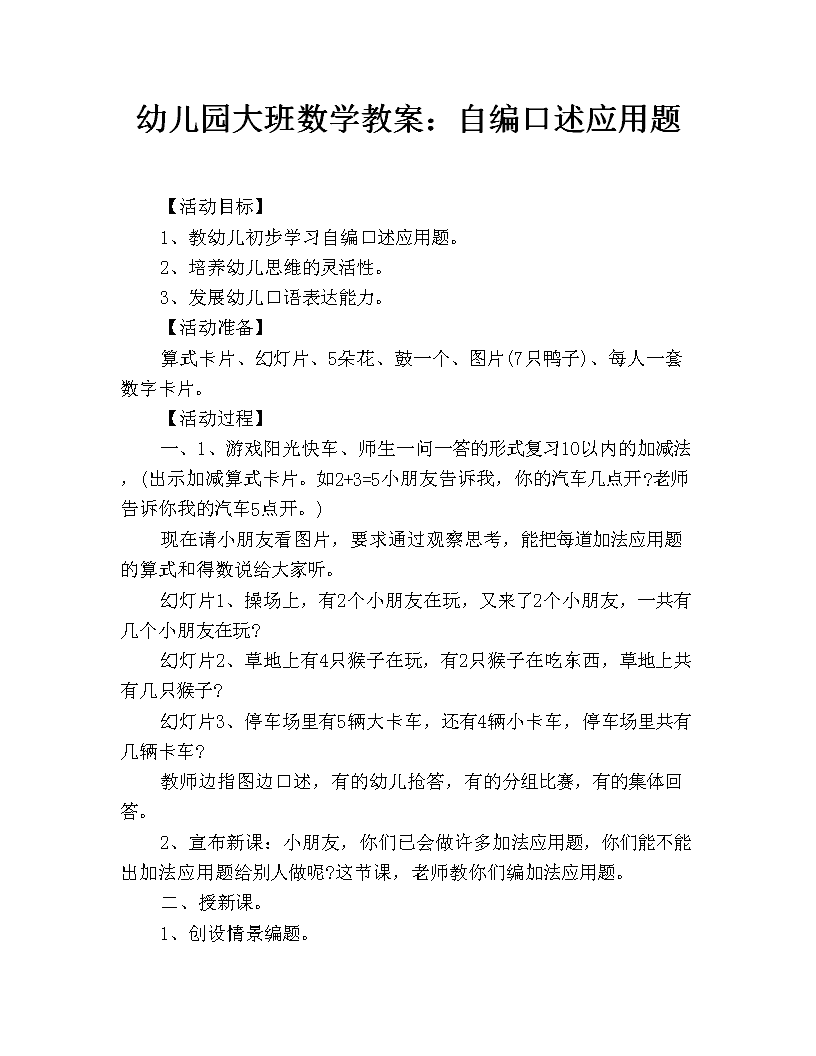 幼儿园大班数学教案：自编口述应用题

【活动目标】

1、教幼儿初步学习自编口述应用题。

2、培养幼儿思维的灵活性。

3、发展幼儿口语表达能力。

【活动准备】

算式卡片、幻灯片、5朵花、鼓一个、图片(7只鸭子)、每人一套数字卡片。

【活动过程】

一、1、游戏阳光快车、师生一问一答的形式复习10以内的加减法，(出示加减算式卡片。如2+3=5小朋友告诉我，你的汽车几点开?老师告诉你我的汽车5点开。)

现在请小朋友看图片，要求通过观察思考，能把每道加法应用题的算式和得数说给大家听。

幻灯片1、操场上，有2个小朋友在玩，又来了2个小朋友，一共有几个小朋友在玩?

幻灯片2、草地上有4只猴子在玩，有2只猴子在吃东西，草地上共有几只猴子?

幻灯片3、停车场里有5辆大卡车，还有4辆小卡车，停车场里共有几辆卡车?

教师边指图边口述，有的幼儿抢答，有的分组比赛，有的集体回答。

2、宣布新课：小朋友，你们已会做许多加法应用题，你们能不能出加法应用题给别人做呢?这节课，老师教你们编加法应用题。

二、授新课。

1、创设情景编题。